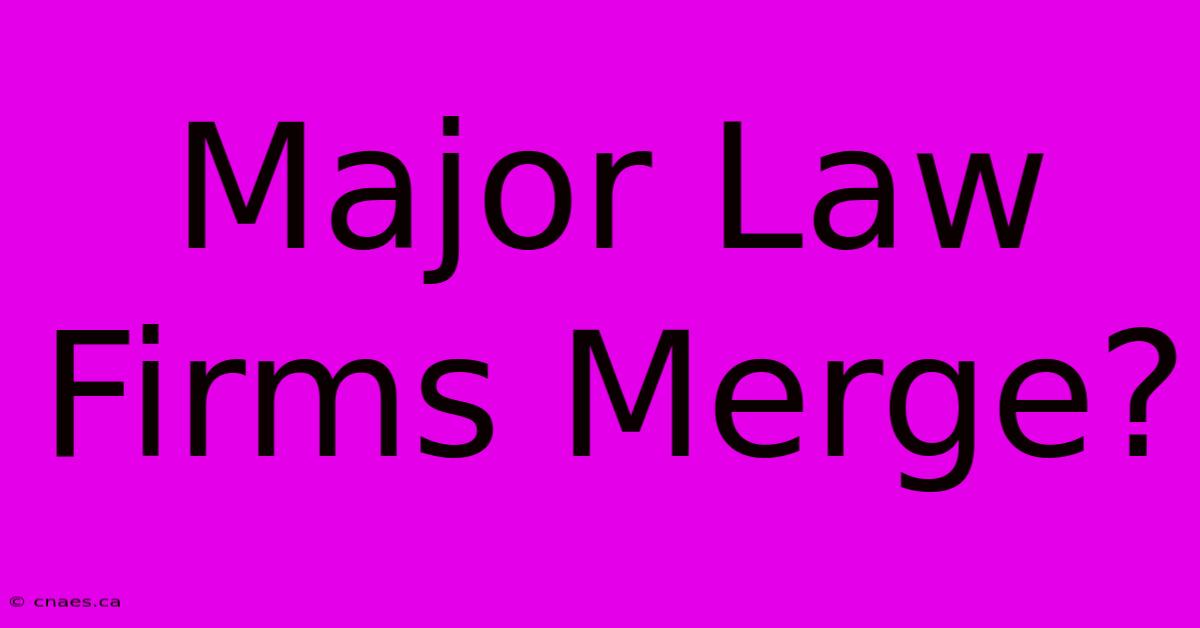 Major Law Firms Merge?

© cnaes.ca